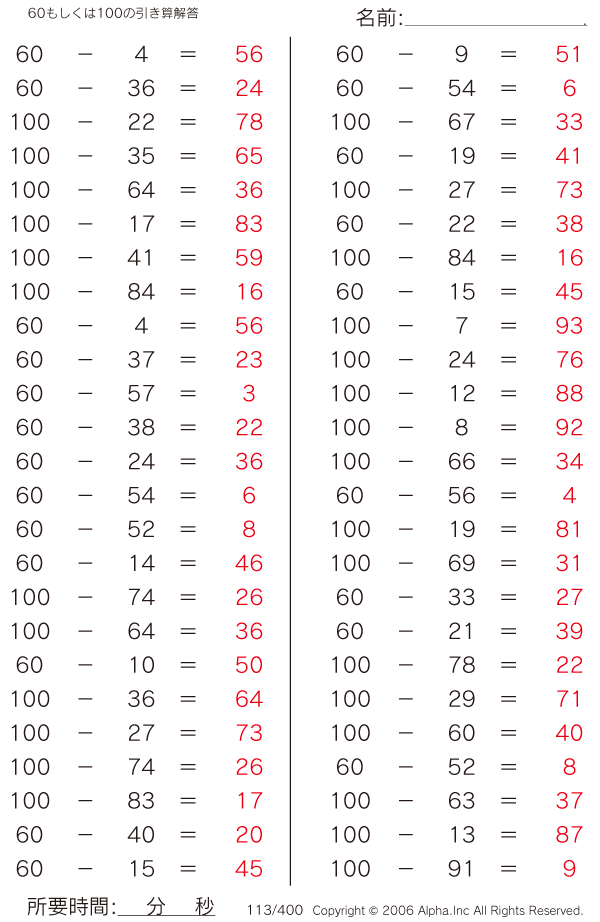 60もしくは100の引き算解答

名前:

$60 - 4 = 56$
$60 - 36 = 24$
$100 - 22 = 78$
$100 - 35 = 65$
$100 - 64 = 36$
$100 - 17 = 83$
$100 - 41 = 59$
$100 - 84 = 16$
$60 - 4 = 56$
$60 - 37 = 23$
$60 - 57 = 3$
$60 - 38 = 22$
$60 - 24 = 36$
$60 - 54 = 6$
$60 - 52 = 8$
$60 - 14 = 46$
$100 - 74 = 26$
$100 - 64 = 36$
$60 - 10 = 50$
$100 - 36 = 64$
$100 - 27 = 73$
$100 - 74 = 26$
$100 - 83 = 17$
$60 - 40 = 20$
$60 - 15 = 45$

$60 - 9 = 51$
$60 - 54 = 6$
$100 - 67 = 33$
$60 - 19 = 41$
$100 - 27 = 73$
$60 - 22 = 38$
$100 - 84 = 16$
$60 - 15 = 45$
$100 - 7 = 93$
$100 - 24 = 76$
$100 - 12 = 88$
$100 - 8 = 92$
$100 - 66 = 34$
$60 - 56 = 4$
$100 - 19 = 81$
$100 - 69 = 31$
$60 - 33 = 27$
$60 - 21 = 39$
$100 - 78 = 22$
$100 - 29 = 71$
$100 - 60 = 40$
$60 - 52 = 8$
$100 - 63 = 37$
$100 - 13 = 87$
$100 - 91 = 9$

所要時間: 分 秒

113/400 Copyright © 2006 Alpha.Inc All Rights Reserved.